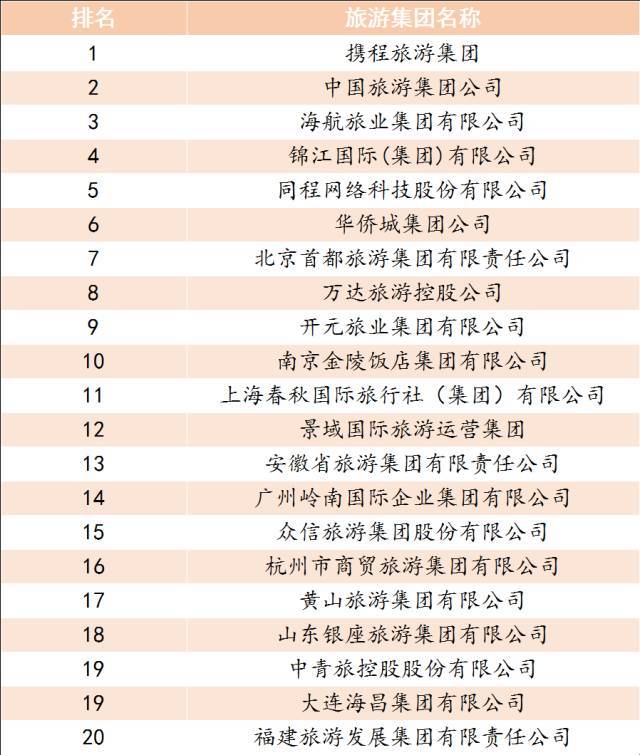 | 排名 | 旅游集团名称 |
|---|---|
| 1 | 携程旅游集团 |
| 2 | 中国旅游集团公司 |
| 3 | 海航旅业集团有限公司 |
| 4 | 锦江国际(集团)有限公司 |
| 5 | 同程网络科技股份有限公司 |
| 6 | 华侨城集团公司 |
| 7 | 北京首都旅游集团有限责任公司 |
| 8 | 万达旅游控股公司 |
| 9 | 开元旅业集团有限公司 |
| 10 | 南京金陵饭店集团有限公司 |
| 11 | 上海春秋国际旅行社（集团）有限公司 |
| 12 | 景域国际旅游运营集团 |
| 13 | 安徽省旅游集团有限责任公司 |
| 14 | 广州岭南国际企业集团有限公司 |
| 15 | 众信旅游集团股份有限公司 |
| 16 | 杭州市商贸旅游集团有限公司 |
| 17 | 黄山旅游集团有限公司 |
| 18 | 山东银座旅游集团有限公司 |
| 19 | 中青旅控股股份有限公司 |
| 19 | 大连海昌集团有限公司 |
| 20 | 福建旅游发展集团有限责任公司 |